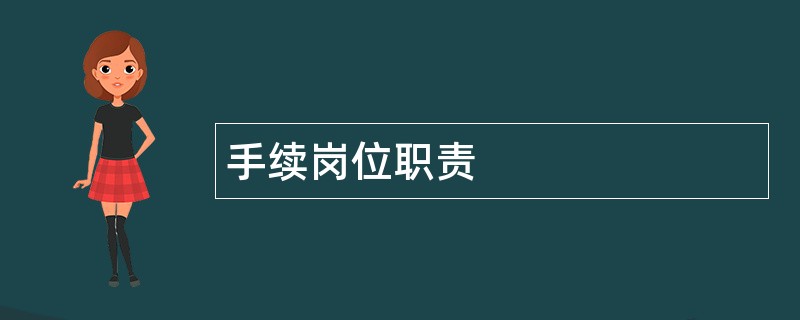 手续岗位职责